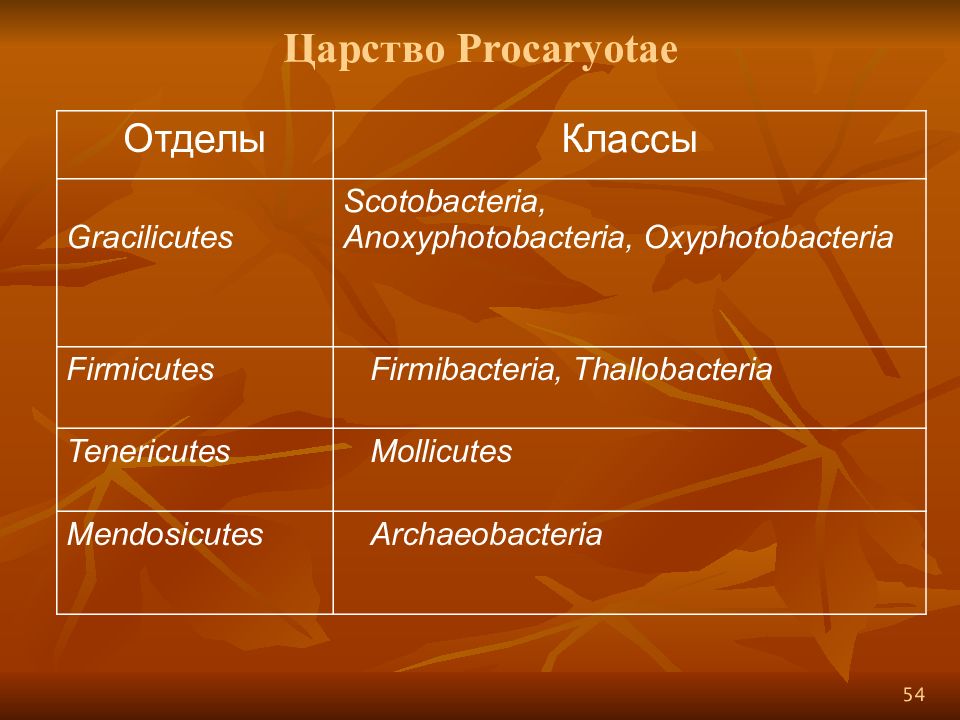 Царство Procaryotae

| Отделы | Классы |
|---|---|
| Gracilicutes | Scotobacteria, Anoxyphotobacteria, Oxyphotobacteria |
| Firmicutes | Firmibacteria, Thallobacteria |
| Tenericutes | Mollicutes |
| Mendosicutes | Archaeobacteria |

54